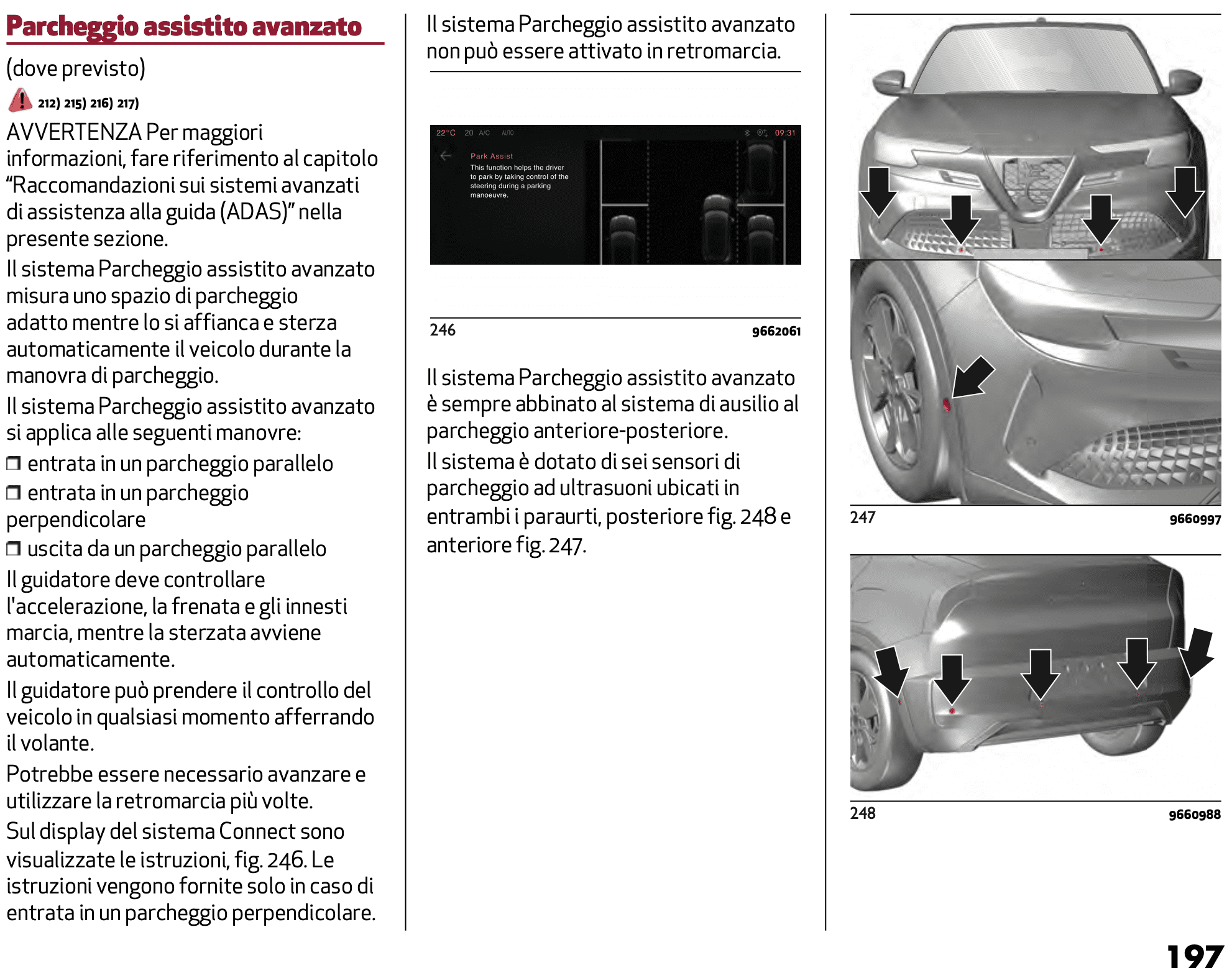 Parcheggio assistito avanzato

(dove previsto)

212) 215) 216) 217)

AVVERTENZA Per maggiori informazioni, fare riferimento al capitolo “Raccomandazioni sui sistemi avanzati di assistenza alla guida (ADAS)” nella presente sezione.

Il sistema Parcheggio assistito avanzato misura uno spazio di parcheggio adatto mentre lo si affianca e sterza automaticamente il veicolo durante la manovra di parcheggio.

Il sistema Parcheggio assistito avanzato si applica alle seguenti manovre:

❒ entrata in un parcheggio parallelo

❒ entrata in un parcheggio perpendicolare

❒ uscita da un parcheggio parallelo

Il guidatore deve controllare l'accelerazione, la frenata e gli innesti marcia, mentre la sterzata avviene automaticamente.

Il guidatore può prendere il controllo del veicolo in qualsiasi momento afferrando il volante.

Potrebbe essere necessario avanzare e utilizzare la retromarcia più volte.

Sul display del sistema Connect sono visualizzate le istruzioni, fig. 246. Le istruzioni vengono fornite solo in caso di entrata in un parcheggio perpendicolare.

Il sistema Parcheggio assistito avanzato non può essere attivato in retromarcia.

22°C 20 A/C AUTO 09:31

Park Assist

This function helps the driver to park by taking control of the steering during a parking manoeuvre.

246 9662061

Il sistema Parcheggio assistito avanzato è sempre abbinato al sistema di ausilio al parcheggio anteriore-posteriore.

Il sistema è dotato di sei sensori di parcheggio ad ultrasuoni ubicati in entrambi i paraurti, posteriore fig. 248 e anteriore fig. 247.

247 9660997

248 9660988

197